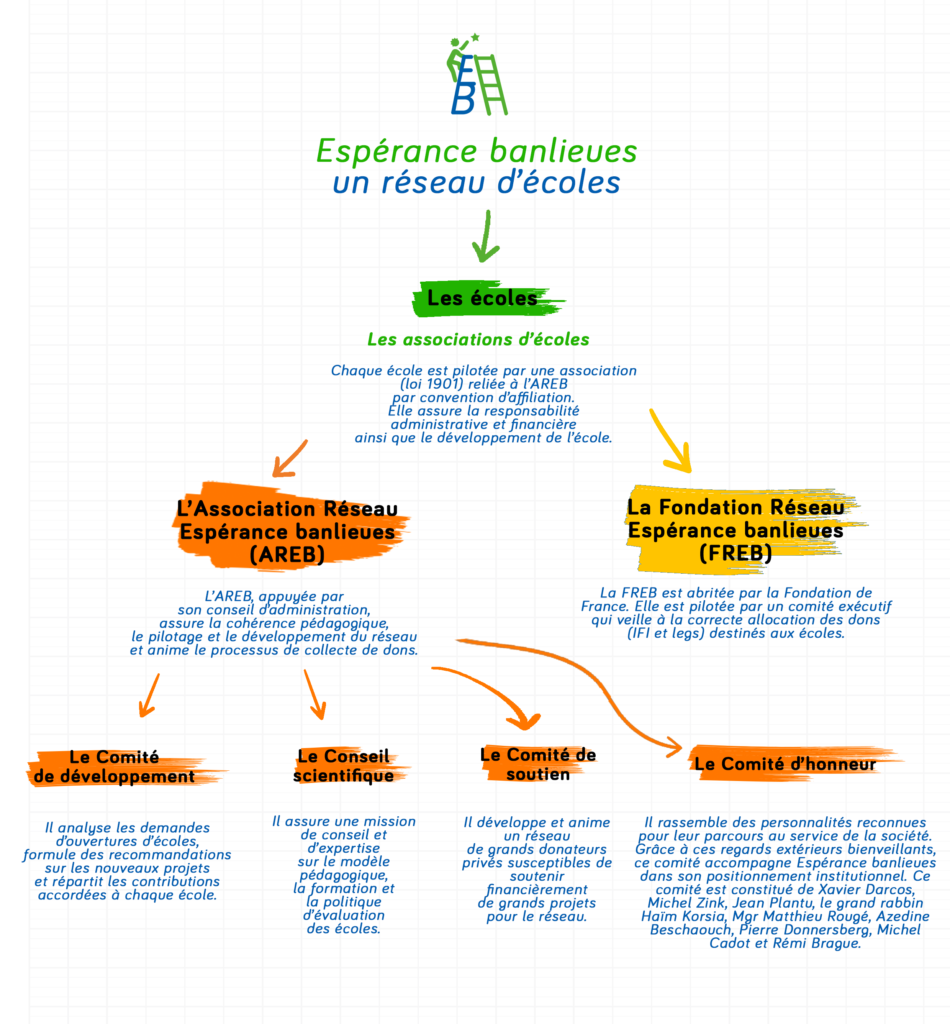 EB

Espérance banlieues
un réseau d'écoles

Les écoles

Les associations d'écoles

Chaque école est pilotée par une association (loi 1901) reliée à l'AREB par convention d'affiliation. Elle assure la responsabilité administrative et financière ainsi que le développement de l'école.

L'Association Réseau Espérance banlieues (AREB)

L'AREB, appuyée par son conseil d'administration, assure la cohérence pédagogique, le pilotage et le développement du réseau et anime le processus de collecte de dons.

La Fondation Réseau Espérance banlieues (FREB)

La FREB est abritée par la Fondation de France. Elle est pilotée par un comité exécutif qui veille à la correcte allocation des dons (IFI et legs) destinés aux écoles.

Le Comité de développement

Il analyse les demandes d'ouvertures d'écoles, formule des recommandations sur les nouveaux projets et répartit les contributions accordées à chaque école.

Le Conseil scientifique

Il assure une mission de conseil et d'expertise sur le modèle pédagogique, la formation et la politique d'évaluation des écoles.

Le Comité de soutien

Il développe et anime un réseau de grands donateurs privés susceptibles de soutenir financièrement de grands projets pour le réseau.

Le Comité d'honneur

Il rassemble des personnalités reconnues pour leur parcours au service de la société. Grâce à ces regards extérieurs bienveillants, ce comité accompagne Espérance banlieues dans son positionnement institutionnel. Ce comité est constitué de Xavier Darcos, Michel Zink, Jean Plantu, le grand rabbin Haïm Korsia, Mgr Matthieu Rougé, Azedine Beschaouch, Pierre Donnersberg, Michel Cadot et Rémi Brague.